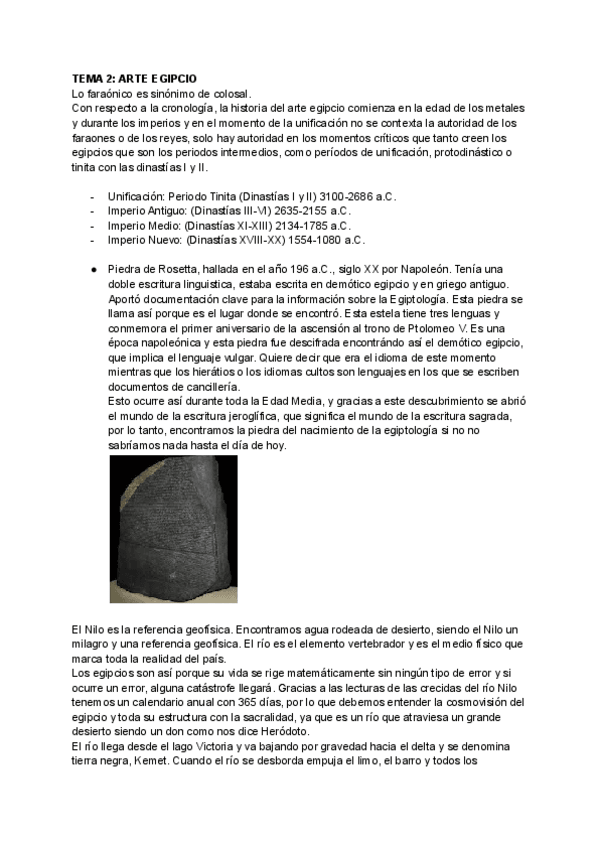 TEMA 2: ARTE EGIPCIO
Lo faraónico es sinónimo de colosal.
Con respecto a la cronología, la historia del arte egipcio comienza en la edad de los metales y durante los imperios y en el momento de la unificación no se contexta la autoridad de los faraones o de los reyes, solo hay autoridad en los momentos críticos que tanto creen los egipcios que son los periodos intermedios, como períodos de unificación, protodinástico o tinita con las dinastías I y II.

- Unificación: Periodo Tinita (Dinastías I y II) 3100-2686 a.C.
- Imperio Antiguo: (Dinastías III-VI) 2635-2155 a.C.
- Imperio Medio: (Dinastías XI-XIII) 2134-1785 a.C.
- Imperio Nuevo: (Dinastías XVIII-XX) 1554-1080 a.C.

● Piedra de Rosetta, hallada en el año 196 a.C., siglo XX por Napoleón. Tenía una doble escritura linguistica, estaba escrita en demótico egipcio y en griego antiguo. Aportó documentación clave para la información sobre la Egiptología. Esta piedra se llama así porque es el lugar donde se encontró. Esta estela tiene tres lenguas y conmemora el primer aniversario de la ascensión al trono de Ptolomeo V. Es una época napoleónica y esta piedra fue descifrada encontrándo así el demótico egipcio, que implica el lenguaje vulgar. Quiere decir que era el idioma de este momento mientras que los hieráticos o los idiomas cultos son lenguajes en los que se escriben documentos de cancillería.
Esto ocurre así durante toda la Edad Media, y gracias a este descubrimiento se abrió el mundo de la escritura jeroglífica, que significa el mundo de la escritura sagrada, por lo tanto, encontramos la piedra del nacimiento de la egiptología si no no sabríamos nada hasta el día de hoy.

El Nilo es la referencia geofísica. Encontramos agua rodeada de desierto, siendo el Nilo un milagro y una referencia geofísica. El río es el elemento vertebrador y es el medio físico que marca toda la realidad del país.
Los egipcios son así porque su vida se rige matemáticamente sin ningún tipo de error y si ocurre un error, alguna catástrofe llegará. Gracias a las lecturas de las crecidas del río Nilo tenemos un calendario anual con 365 días, por lo que debemos entender la cosmovisión del egipcio y toda su estructura con la sacralidad, ya que es un río que atraviesa un grande desierto siendo un don como nos dice Heródoto.
El río llega desde el lago Victoria y va bajando por gravedad hacia el delta y se denomina tierra negra, Kemet. Cuando el río se desborda empuja el limo, el barro y todos los